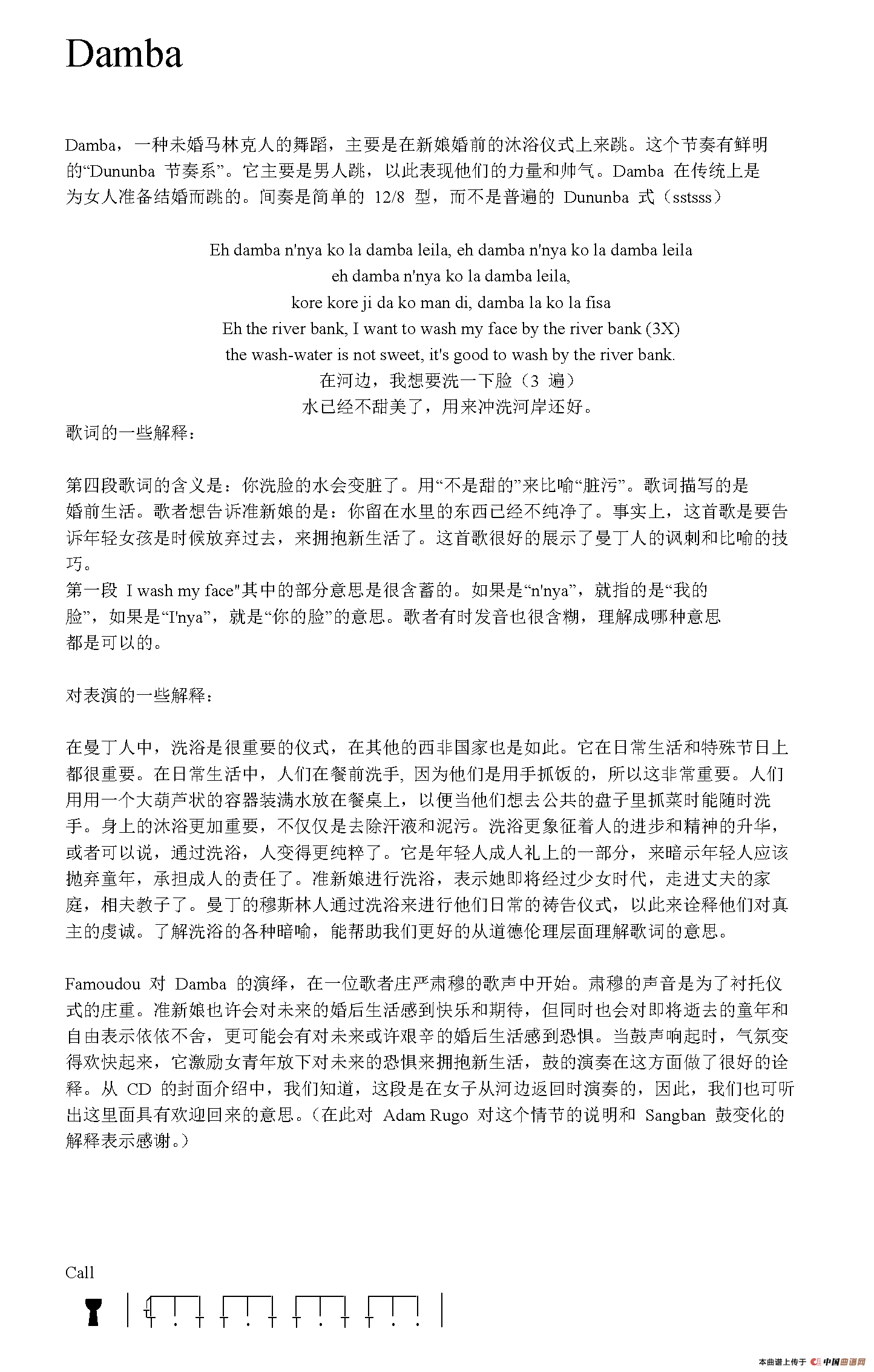 Damba

Damba，一种未婚马林克人的舞蹈，主要是在新娘婚前的沐浴仪式上来跳。这个节奏有鲜明的“Dununba 节奏系”。它主要是男人跳，以此表现他们的力量和帅气。Damba 在传统上是为女人准备结婚而跳的。间奏是简单的 12/8 型，而不是普遍的 Dununba 式（sstsss）

Eh damba n'nya ko la damba leila, eh damba n'nya ko la damba leila
eh damba n'nya ko la damba leila,
kore kore ji da ko man di, damba la ko la fisa
Eh the river bank, I want to wash my face by the river bank (3X)
the wash-water is not sweet, it's good to wash by the river bank.
在河边，我想要洗一下脸（3 遍）
水已经不甜美了，用来冲洗河岸还好。
歌词的一些解释：

第四段歌词的含义是：你洗脸的水会变脏了。用“不是甜的”来比喻“脏污”。歌词描写的是婚前生活。歌者想告诉准新娘的是：你留在水里的东西已经不纯净了。事实上，这首歌是要告诉年轻女孩是时候放弃过去，来拥抱新生活了。这首歌很好的展示了曼丁人的讽刺和比喻的技巧。
第一段 I wash my face"其中的部分意思是很含蓄的。如果是“n'nya”，就指的是“我的脸”，如果是“I'nya”，就是“你的脸”的意思。歌者有时发音也很含糊，理解成哪种意思都是可以的。

对表演的一些解释：

在曼丁人中，洗浴是很重要的仪式，在其他的西非国家也是如此。它在日常生活和特殊节日上都很重要。在日常生活中，人们在餐前洗手, 因为他们是用手抓饭的，所以这非常重要。人们用用一个大葫芦状的容器装满水放在餐桌上，以便当他们想去公共的盘子里抓菜时能随时洗手。身上的沐浴更加重要，不仅仅是去除汗液和泥污。洗浴更象征着人的进步和精神的升华，或者可以说，通过洗浴，人变得更纯粹了。它是年轻人成人礼上的一部分，来暗示年轻人应该抛弃童年，承担成人的责任了。准新娘进行洗浴，表示她即将经过少女时代，走进丈夫的家庭，相夫教子了。曼丁的穆斯林人通过洗浴来进行他们日常的祷告仪式，以此来诠释他们对真主的虔诚。了解洗浴的各种暗喻，能帮助我们更好的从道德伦理层面理解歌词的意思。

Famoudou 对 Damba 的演绎，在一位歌者庄严肃穆的歌声中开始。肃穆的声音是为了衬托仪式的庄重。准新娘也许会对未来的婚后生活感到快乐和期待，但同时也会对即将逝去的童年和自由表示依依不舍，更可能会有对未来或许艰辛的婚后生活感到恐惧。当鼓声响起时，气氛变得欢快起来，它激励女青年放下对未来的恐惧来拥抱新生活，鼓的演奏在这方面做了很好的诠释。从 CD 的封面介绍中，我们知道，这段是在女子从河边返回时演奏的，因此，我们也可听出这里面具有欢迎回来的意思。（在此对 Adam Rugo 对这个情节的说明和 Sangban 鼓变化的解释表示感谢。）

Call

本曲谱上传于 中国曲谱网